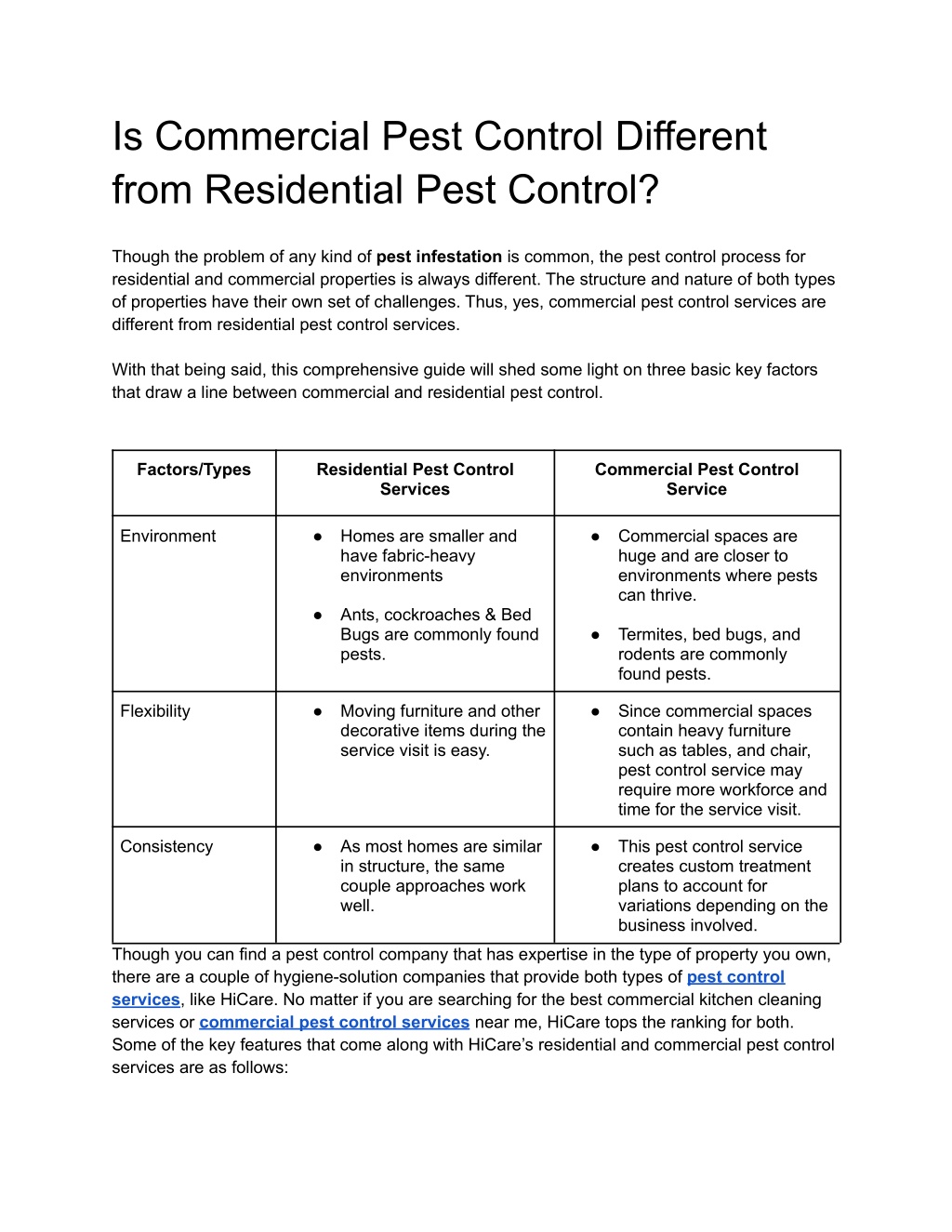 Is Commercial Pest Control Different from Residential Pest Control?

Though the problem of any kind of pest infestation is common, the pest control process for residential and commercial properties is always different. The structure and nature of both types of properties have their own set of challenges. Thus, yes, commercial pest control services are different from residential pest control services.

With that being said, this comprehensive guide will shed some light on three basic key factors that draw a line between commercial and residential pest control.

| Factors/Types | Residential Pest Control Services | Commercial Pest Control Service |
|---|---|---|
| Environment | • Homes are smaller and have fabric-heavy environments • Ants, cockroaches & Bed Bugs are commonly found pests. | • Commercial spaces are huge and are closer to environments where pests can thrive. • Termites, bed bugs, and rodents are commonly found pests. |
| Flexibility | • Moving furniture and other decorative items during the service visit is easy. | • Since commercial spaces contain heavy furniture such as tables, and chair, pest control service may require more workforce and time for the service visit. |
| Consistency | • As most homes are similar in structure, the same couple approaches work well. | • This pest control service creates custom treatment plans to account for variations depending on the business involved. |

Though you can find a pest control company that has expertise in the type of property you own, there are a couple of hygiene-solution companies that provide both types of pest control services, like HiCare. No matter if you are searching for the best commercial kitchen cleaning services or commercial pest control services near me, HiCare tops the ranking for both. Some of the key features that come along with HiCare's residential and commercial pest control services are as follows: